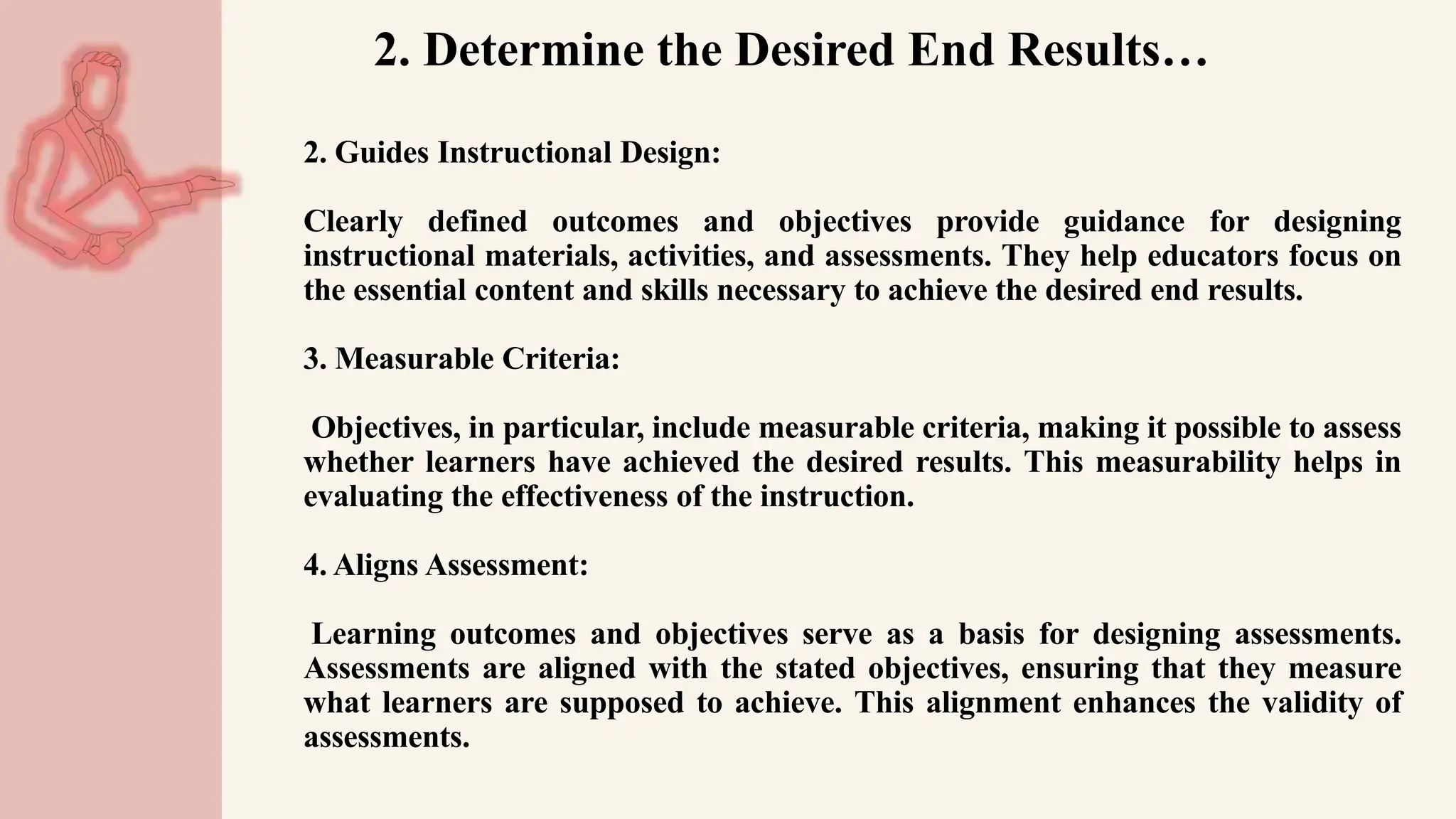 2. Determine the Desired End Results…

2. Guides Instructional Design:

Clearly defined outcomes and objectives provide guidance for designing instructional materials, activities, and assessments. They help educators focus on the essential content and skills necessary to achieve the desired end results.

3. Measurable Criteria:

Objectives, in particular, include measurable criteria, making it possible to assess whether learners have achieved the desired results. This measurability helps in evaluating the effectiveness of the instruction.

4. Aligns Assessment:

Learning outcomes and objectives serve as a basis for designing assessments. Assessments are aligned with the stated objectives, ensuring that they measure what learners are supposed to achieve. This alignment enhances the validity of assessments.